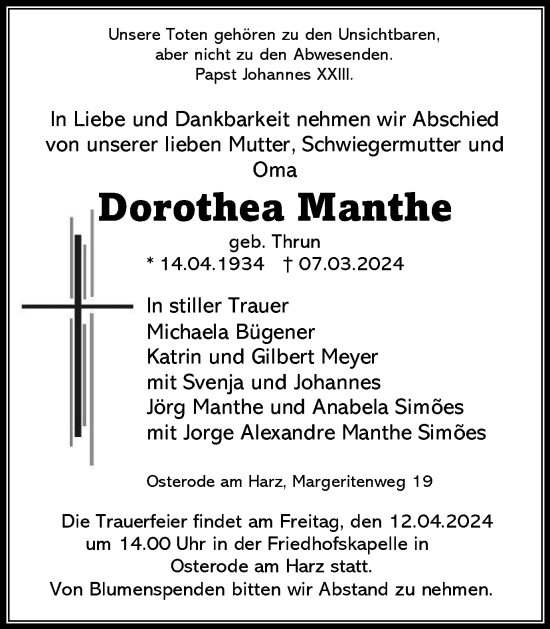 Unsere Toten gehören zu den Unsichtbaren, aber nicht zu den Abwesenden.
Papst Johannes XXIII.

In Liebe und Dankbarkeit nehmen wir Abschied von unserer lieben Mutter, Schwiegermutter und Oma

Dorothea Manthe

geb. Thrun
* 14.04.1934 † 07.03.2024

In stiller Trauer
Michaela Bügener
Katrin und Gilbert Meyer
mit Svenja und Johannes
Jörg Manthe und Anabela Simões
mit Jorge Alexandre Manthe Simões

Osterode am Harz, Margeritenweg 19

Die Trauerfeier findet am Freitag, den 12.04.2024 um 14.00 Uhr in der Friedhofskapelle in Osterode am Harz statt.
Von Blumenspenden bitten wir Abstand zu nehmen.